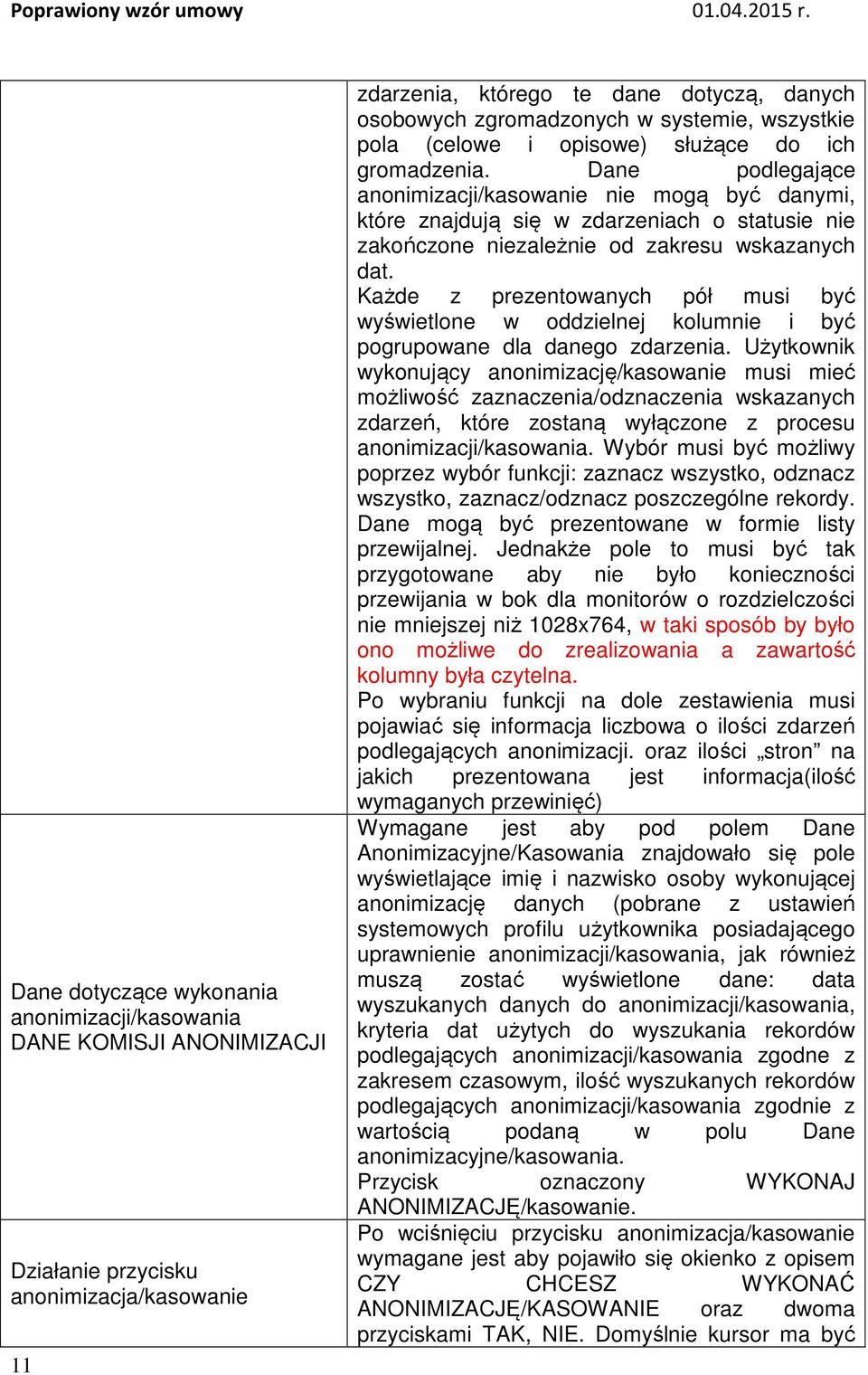 Poprawiony wzór umowy 01.04.2015 r.

| | |
|---|---|
| | zdarzenia, którego te dane dotyczą, danych osobowych zgromadzonych w systemie, wszystkie pola (celowe i opisowe) służące do ich gromadzenia. Dane podlegające anonimizacji/kasowanie nie mogą być danymi, które znajdują się w zdarzeniach o statusie nie zakończone niezależnie od zakresu wskazanych dat. Każde z prezentowanych pół musi być wyświetlone w oddzielnej kolumnie i być pogrupowane dla danego zdarzenia. Użytkownik wykonujący anonimizację/kasowanie musi mieć możliwość zaznaczenia/odznaczenia wskazanych zdarzeń, które zostaną wyłączone z procesu anonimizacji/kasowania. Wybór musi być możliwy poprzez wybór funkcji: zaznacz wszystko, odznacz wszystko, zaznacz/odznacz poszczególne rekordy. Dane mogą być prezentowane w formie listy przewijalnej. Jednakże pole to musi być tak przygotowane aby nie było konieczności przewijania w bok dla monitorów o rozdzielczości nie mniejszej niż 1028x764, w taki sposób by było ono możliwe do zrealizowania a zawartość kolumny była czytelna. Po wybraniu funkcji na dole zestawienia musi pojawiać się informacja liczbowa o ilości zdarzeń podlegających anonimizacji. oraz ilości „stron” na jakich prezentowana jest informacja(ilość wymaganych przewinięć) |
| Dane dotyczące wykonania anonimizacji/kasowania DANE KOMISJI ANONIMIZACJI | Wymagane jest aby pod polem Dane Anonimizacyjne/Kasowania znajdowało się pole wyświetlające imię i nazwisko osoby wykonującej anonimizację danych (pobrane z ustawień systemowych profilu użytkownika posiadającego uprawnienie anonimizacji/kasowania, jak również muszą zostać wyświetlone dane: data wyszukanych danych do anonimizacji/kasowania, kryteria dat użytych do wyszukania rekordów podlegających anonimizacji/kasowania zgodne z zakresem czasowym, ilość wyszukanych rekordów podlegających anonimizacji/kasowania zgodnie z wartością podaną w polu Dane anonimizacyjne/kasowania. Przycisk oznaczony WYKONAJ ANONIMIZACJĘ/kasowanie. |
| Działanie przycisku anonimizacja/kasowanie | Po wciśnięciu przycisku anonimizacja/kasowanie wymagane jest aby pojawiło się okienko z opisem CZY CHCESZ WYKONAĆ ANONIMIZACJĘ/KASOWANIE oraz dwoma przyciskami TAK, NIE. Domyślnie kursor ma być |

11